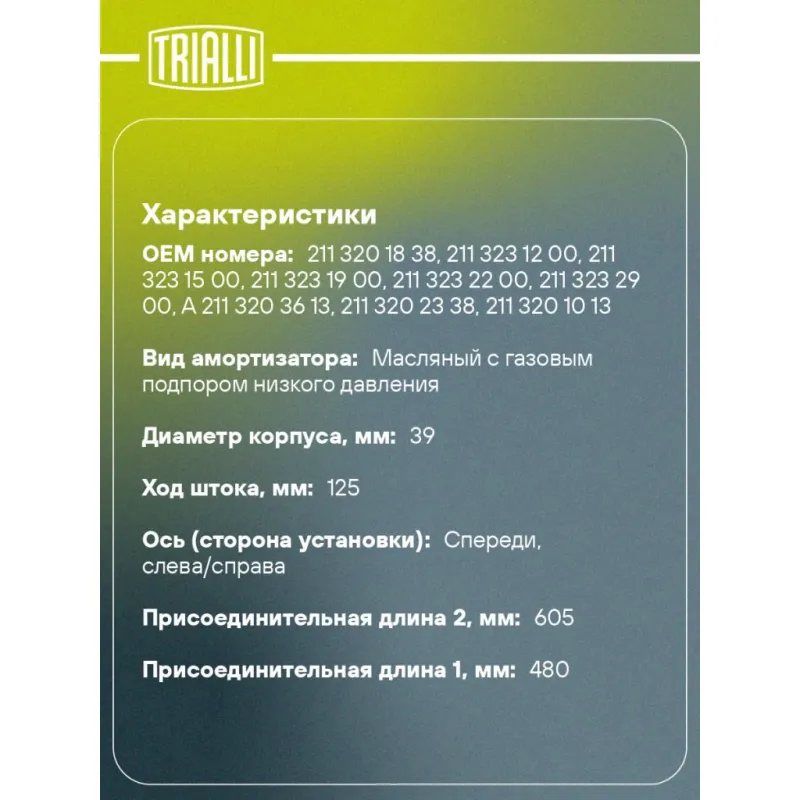 TRIALLI

Характеристики

OEM номера: 211 320 18 38, 211 323 12 00, 211 323 15 00, 211 323 19 00, 211 323 22 00, 211 323 29 00, A 211 320 36 13, 211 320 23 38, 211 320 10 13

Вид амортизатора: Масляный с газовым подпором низкого давления

Диаметр корпуса, мм: 39

Ход штока, мм: 125

Ось (сторона установки): Спереди, слева/справа

Присоединительная длина 2, мм: 605

Присоединительная длина 1, мм: 480